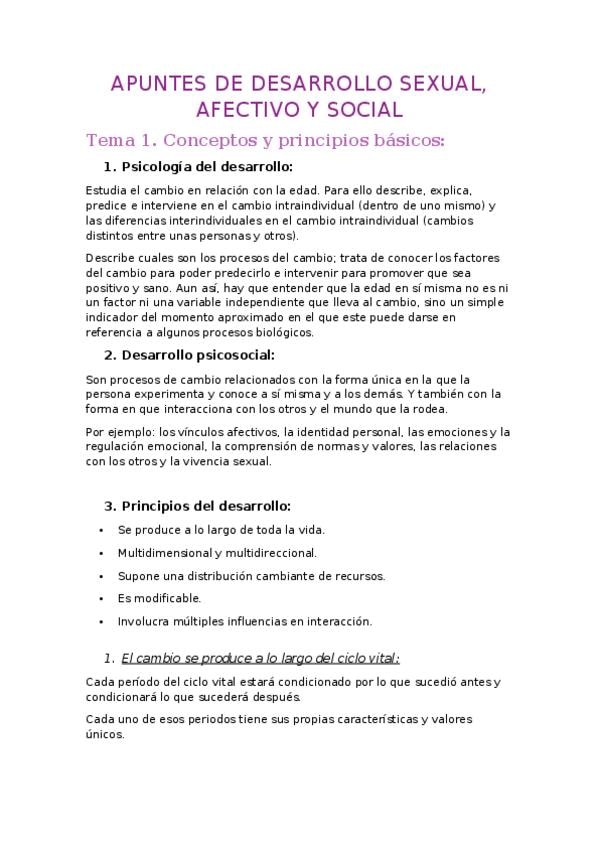 APUNTES DE DESARROLLO SEXUAL, AFECTIVO Y SOCIAL

Tema 1. Conceptos y principios básicos:

1. Psicología del desarrollo:

Estudia el cambio en relación con la edad. Para ello describe, explica, predice e interviene en el cambio intraindividual (dentro de uno mismo) y las diferencias interindividuales en el cambio intraindividual (cambios distintos entre unas personas y otros).

Describe cuales son los procesos del cambio; trata de conocer los factores del cambio para poder predecirlo e intervenir para promover que sea positivo y sano. Aun así, hay que entender que la edad en sí misma no es ni un factor ni una variable independiente que lleva al cambio, sino un simple indicador del momento aproximado en el que este puede darse en referencia a algunos procesos biológicos.

2. Desarrollo psicosocial:

Son procesos de cambio relacionados con la forma única en la que la persona experimenta y conoce a sí misma y a los demás. Y también con la forma en que interacciona con los otros y el mundo que la rodea.

Por ejemplo: los vínculos afectivos, la identidad personal, las emociones y la regulación emocional, la comprensión de normas y valores, las relaciones con los otros y la vivencia sexual.

3. Principios del desarrollo:

• Se produce a lo largo de toda la vida.
• Multidimensional y multidireccional.
• Supone una distribución cambiante de recursos.
• Es modificable.
• Involucra múltiples influencias en interacción.

1. El cambio se produce a lo largo del ciclo vital:

Cada período del ciclo vital estará condicionado por lo que sucedió antes y condicionará lo que sucederá después.

Cada uno de esos periodos tiene sus propias características y valores únicos.